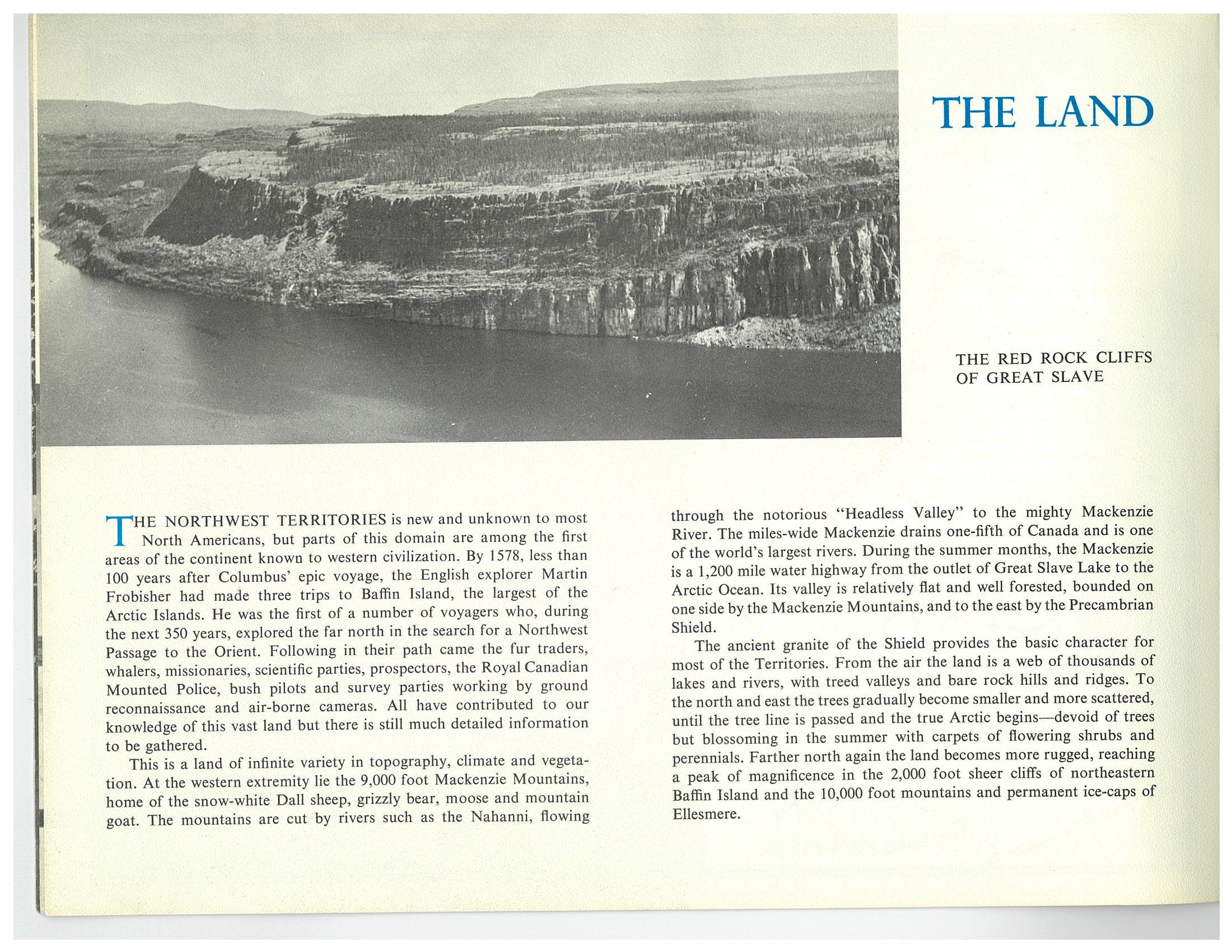 THE LAND

THE RED ROCK CLIFFS OF GREAT SLAVE

THE NORTHWEST TERRITORIES is new and unknown to most North Americans, but parts of this domain are among the first areas of the continent known to western civilization. By 1578, less than 100 years after Columbus' epic voyage, the English explorer Martin Frobisher had made three trips to Baffin Island, the largest of the Arctic Islands. He was the first of a number of voyagers who, during the next 350 years, explored the far north in the search for a Northwest Passage to the Orient. Following in their path came the fur traders, whalers, missionaries, scientific parties, prospectors, the Royal Canadian Mounted Police, bush pilots and survey parties working by ground reconnaissance and air-borne cameras. All have contributed to our knowledge of this vast land but there is still much detailed information to be gathered.

This is a land of infinite variety in topography, climate and vegetation. At the western extremity lie the 9,000 foot Mackenzie Mountains, home of the snow-white Dall sheep, grizzly bear, moose and mountain goat. The mountains are cut by rivers such as the Nahanni, flowing through the notorious "Headless Valley" to the mighty Mackenzie River. The miles-wide Mackenzie drains one-fifth of Canada and is one of the world's largest rivers. During the summer months, the Mackenzie is a 1,200 mile water highway from the outlet of Great Slave Lake to the Arctic Ocean. Its valley is relatively flat and well forested, bounded on one side by the Mackenzie Mountains, and to the east by the Precambrian Shield.

The ancient granite of the Shield provides the basic character for most of the Territories. From the air the land is a web of thousands of lakes and rivers, with treed valleys and bare rock hills and ridges. To the north and east the trees gradually become smaller and more scattered, until the tree line is passed and the true Arctic begins—devoid of trees but blossoming in the summer with carpets of flowering shrubs and perennials. Farther north again the land becomes more rugged, reaching a peak of magnificence in the 2,000 foot sheer cliffs of northeastern Baffin Island and the 10,000 foot mountains and permanent ice-caps of Ellesmere.